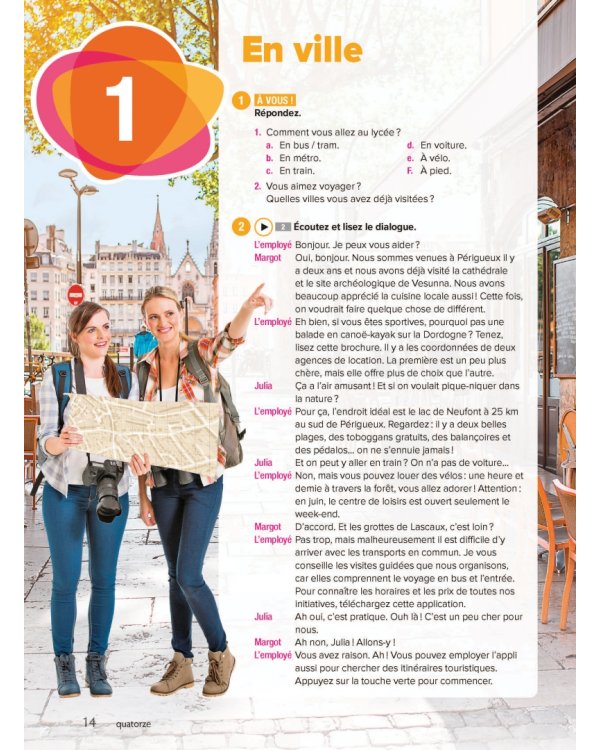 1

En ville

1 À VOUS !
Répondez.

1. Comment vous allez au lycée ?
a. En bus / tram.
b. En métro.
c. En train.
d. En voiture.
e. À vélo.
F. À pied.

2. Vous aimez voyager ?
Quelles villes vous avez déjà visitées ?

2 2 Écoutez et lisez le dialogue.

L'employé Bonjour. Je peux vous aider ?
Margot Oui, bonjour. Nous sommes venues à Périgueux il y a deux ans et nous avons déjà visité la cathédrale et le site archéologique de Vesunna. Nous avons beaucoup apprécié la cuisine locale aussi ! Cette fois, on voudrait faire quelque chose de différent.
L'employé Eh bien, si vous êtes sportives, pourquoi pas une balade en canoë-kayak sur la Dordogne ? Tenez, lisez cette brochure. Il y a les coordonnées de deux agences de location. La première est un peu plus chère, mais elle offre plus de choix que l'autre.
Julia Ça a l'air amusant ! Et si on voulait pique-niquer dans la nature ?
L'employé Pour ça, l'endroit idéal est le lac de Neufont à 25 km au sud de Périgueux. Regardez : il y a deux belles plages, des toboggans gratuits, des balançoires et des pédalos... on ne s'ennuie jamais !
Julia Et on peut y aller en train ? On n'a pas de voiture...
L'employé Non, mais vous pouvez louer des vélos : une heure et demie à travers la forêt, vous allez adorer ! Attention : en juin, le centre de loisirs est ouvert seulement le week-end.
Margot D'accord. Et les grottes de Lascaux, c'est loin ?
L'employé Pas trop, mais malheureusement il est difficile d'y arriver avec les transports en commun. Je vous conseille les visites guidées que nous organisons, car elles comprennent le voyage en bus et l'entrée. Pour connaître les horaires et les prix de toutes nos initiatives, téléchargez cette application.
Julia Ah oui, c'est pratique. Ouh là ! C'est un peu cher pour nous.
Margot Ah non, Julia ! Allons-y !
L'employé Vous avez raison. Ah ! Vous pouvez employer l'appli aussi pour chercher des itinéraires touristiques. Appuyez sur la touche verte pour commencer.

14 quatorze